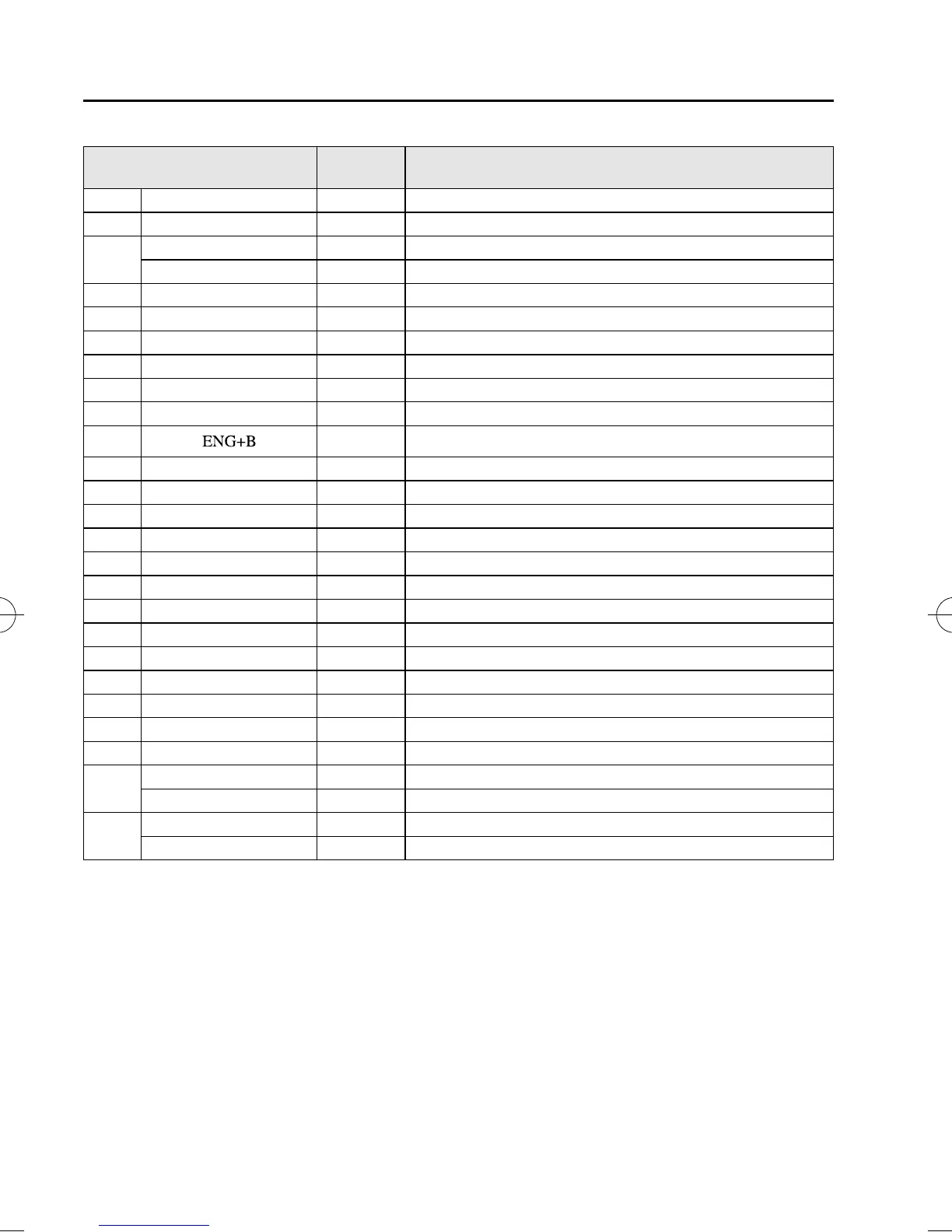 ENG+B